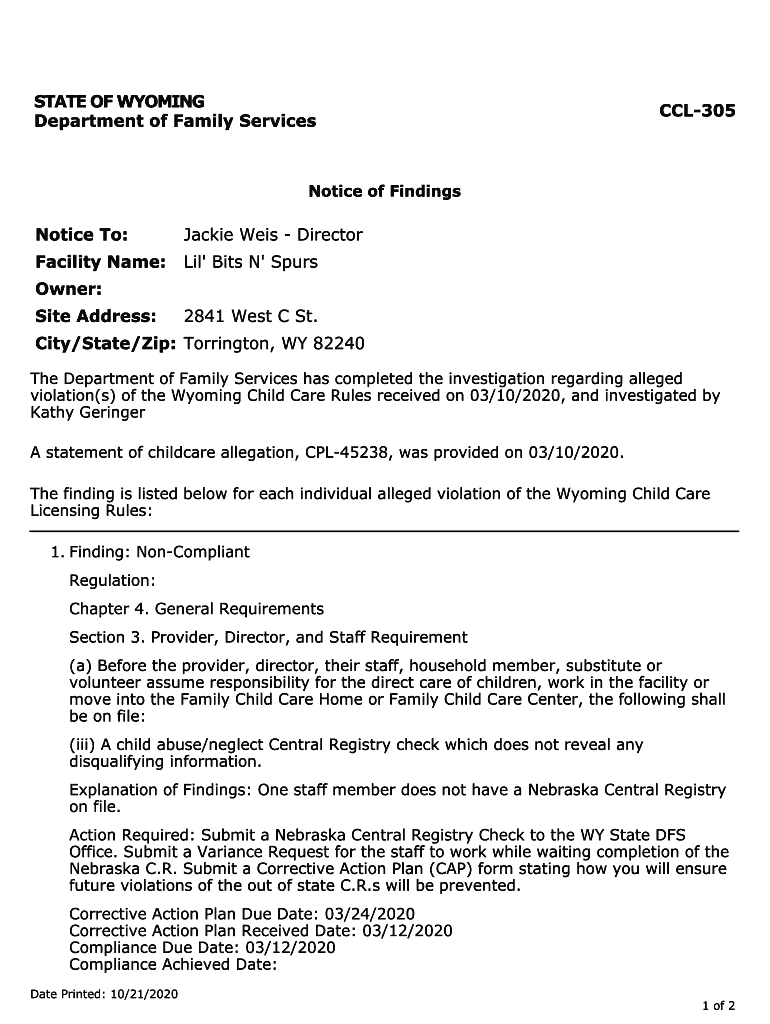 STATE OF WYOMING
Department of Family Services

CCL-305

Notice of Findings

Notice To: Jackie Weis - Director
Facility Name: Lil' Bits N' Spurs
Owner:
Site Address: 2841 West C St.
City/State/Zip: Torrington, WY 82240

The Department of Family Services has completed the investigation regarding alleged violation(s) of the Wyoming Child Care Rules received on 03/10/2020, and investigated by Kathy Geringer

A statement of childcare allegation, CPL-45238, was provided on 03/10/2020.

The finding is listed below for each individual alleged violation of the Wyoming Child Care Licensing Rules:

1. Finding: Non-Compliant

Regulation:

Chapter 4. General Requirements

Section 3. Provider, Director, and Staff Requirement

(a) Before the provider, director, their staff, household member, substitute or volunteer assume responsibility for the direct care of children, work in the facility or move into the Family Child Care Home or Family Child Care Center, the following shall be on file:

(iii) A child abuse/neglect Central Registry check which does not reveal any disqualifying information.

Explanation of Findings: One staff member does not have a Nebraska Central Registry on file.

Action Required: Submit a Nebraska Central Registry Check to the WY State DFS Office. Submit a Variance Request for the staff to work while waiting completion of the Nebraska C.R. Submit a Corrective Action Plan (CAP) form stating how you will ensure future violations of the out of state C.R.s will be prevented.

Corrective Action Plan Due Date: 03/24/2020
Corrective Action Plan Received Date: 03/12/2020
Compliance Due Date: 03/12/2020
Compliance Achieved Date:

Date Printed: 10/21/2020

1 of 2